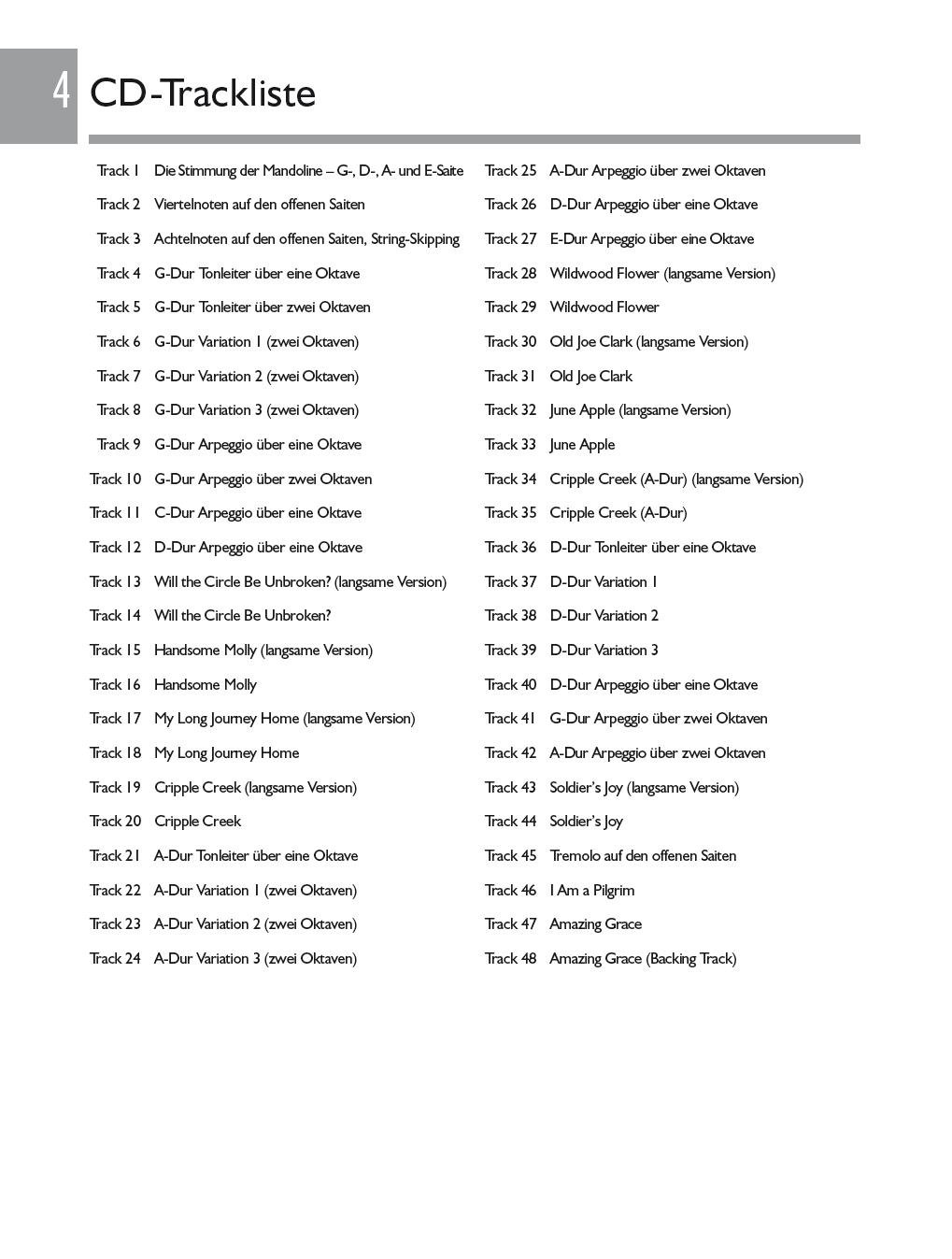 4 CD-Trackliste

Track 1 Die Stimmung der Mandoline – G-, D-, A- und E-Saite
Track 2 Viertelnoten auf den offenen Saiten
Track 3 Achtelnoten auf den offenen Saiten, String-Skipping
Track 4 G-Dur Tonleiter über eine Oktave
Track 5 G-Dur Tonleiter über zwei Oktaven
Track 6 G-Dur Variation 1 (zwei Oktaven)
Track 7 G-Dur Variation 2 (zwei Oktaven)
Track 8 G-Dur Variation 3 (zwei Oktaven)
Track 9 G-Dur Arpeggio über eine Oktave
Track 10 G-Dur Arpeggio über zwei Oktaven
Track 11 C-Dur Arpeggio über eine Oktave
Track 12 D-Dur Arpeggio über eine Oktave
Track 13 Will the Circle Be Unbroken? (langsame Version)
Track 14 Will the Circle Be Unbroken?
Track 15 Handsome Molly (langsame Version)
Track 16 Handsome Molly
Track 17 My Long Journey Home (langsame Version)
Track 18 My Long Journey Home
Track 19 Cripple Creek (langsame Version)
Track 20 Cripple Creek
Track 21 A-Dur Tonleiter über eine Oktave
Track 22 A-Dur Variation 1 (zwei Oktaven)
Track 23 A-Dur Variation 2 (zwei Oktaven)
Track 24 A-Dur Variation 3 (zwei Oktaven)

Track 25 A-Dur Arpeggio über zwei Oktaven
Track 26 D-Dur Arpeggio über eine Oktave
Track 27 E-Dur Arpeggio über eine Oktave
Track 28 Wildwood Flower (langsame Version)
Track 29 Wildwood Flower
Track 30 Old Joe Clark (langsame Version)
Track 31 Old Joe Clark
Track 32 June Apple (langsame Version)
Track 33 June Apple
Track 34 Cripple Creek (A-Dur) (langsame Version)
Track 35 Cripple Creek (A-Dur)
Track 36 D-Dur Tonleiter über eine Oktave
Track 37 D-Dur Variation 1
Track 38 D-Dur Variation 2
Track 39 D-Dur Variation 3
Track 40 D-Dur Arpeggio über eine Oktave
Track 41 G-Dur Arpeggio über zwei Oktaven
Track 42 A-Dur Arpeggio über zwei Oktaven
Track 43 Soldier's Joy (langsame Version)
Track 44 Soldier's Joy
Track 45 Tremolo auf den offenen Saiten
Track 46 I Am a Pilgrim
Track 47 Amazing Grace
Track 48 Amazing Grace (Backing Track)